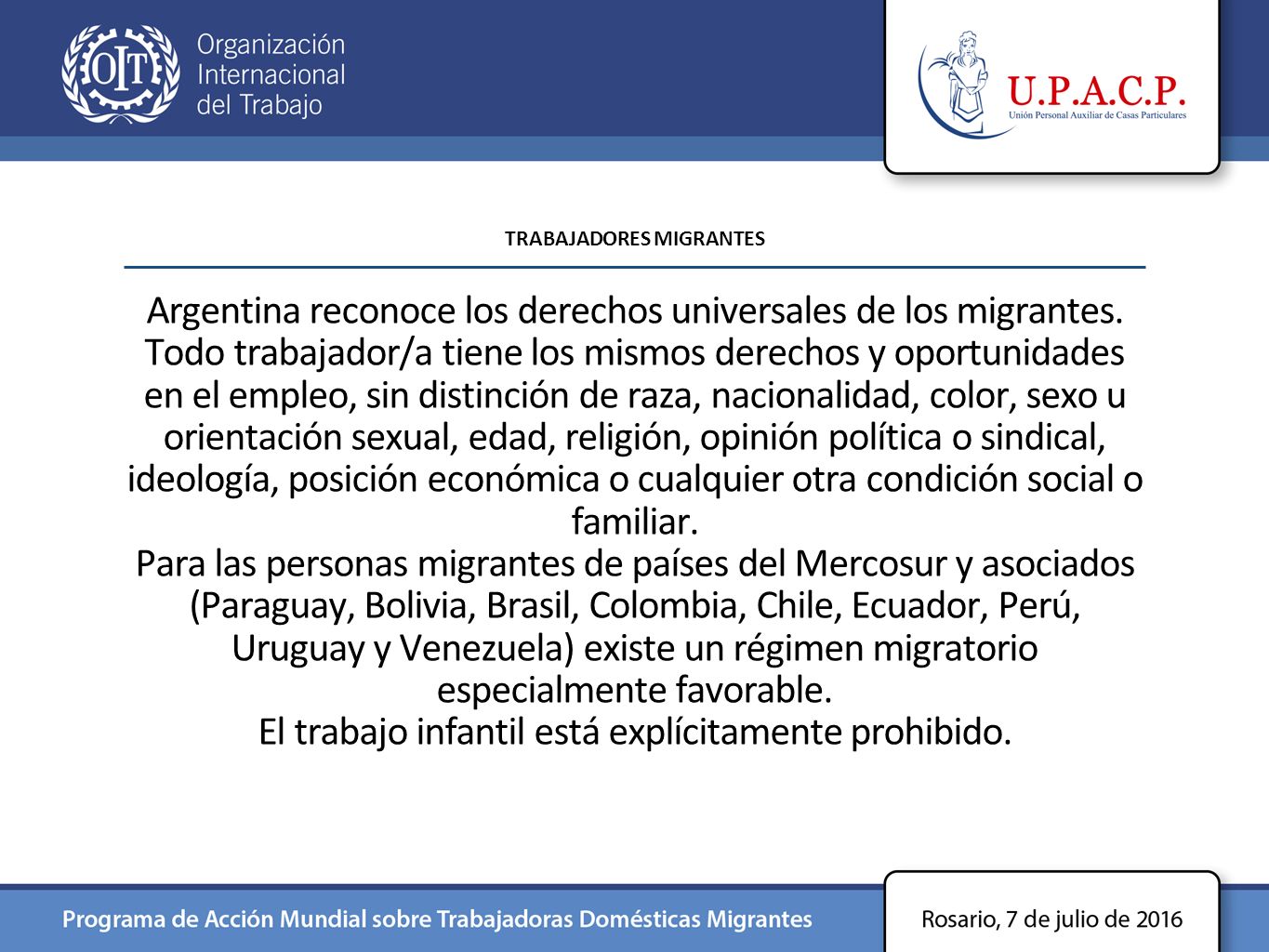 OIT Organización Internacional del Trabajo

U.P.A.C.P.
Unión Personal Auxiliar de Casas Particulares

TRABAJADORES MIGRANTES

Argentina reconoce los derechos universales de los migrantes. Todo trabajador/a tiene los mismos derechos y oportunidades en el empleo, sin distinción de raza, nacionalidad, color, sexo u orientación sexual, edad, religión, opinión política o sindical, ideología, posición económica o cualquier otra condición social o familiar.
Para las personas migrantes de países del Mercosur y asociados (Paraguay, Bolivia, Brasil, Colombia, Chile, Ecuador, Perú, Uruguay y Venezuela) existe un régimen migratorio especialmente favorable.
El trabajo infantil está explícitamente prohibido.

Programa de Acción Mundial sobre Trabajadoras Domésticas Migrantes

Rosario, 7 de julio de 2016